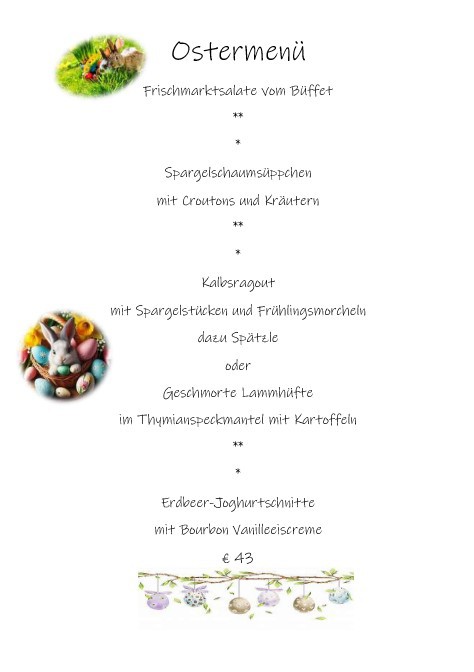 Ostermenü

Frischmarktsalate vom Büffet

**

*

Spargelschaumsüppchen

mit Croutons und Kräutern

**

*

Kalbsragout

mit Spargelstücken und Frühlingsmorcheln

dazu Spätzle

oder

Geschmorte Lammhüfte

im Thymianspeckmantel mit Kartoffeln

**

*

Erdbeer-Joghurtschnitte

mit Bourbon Vanilleeiscreme

€ 43